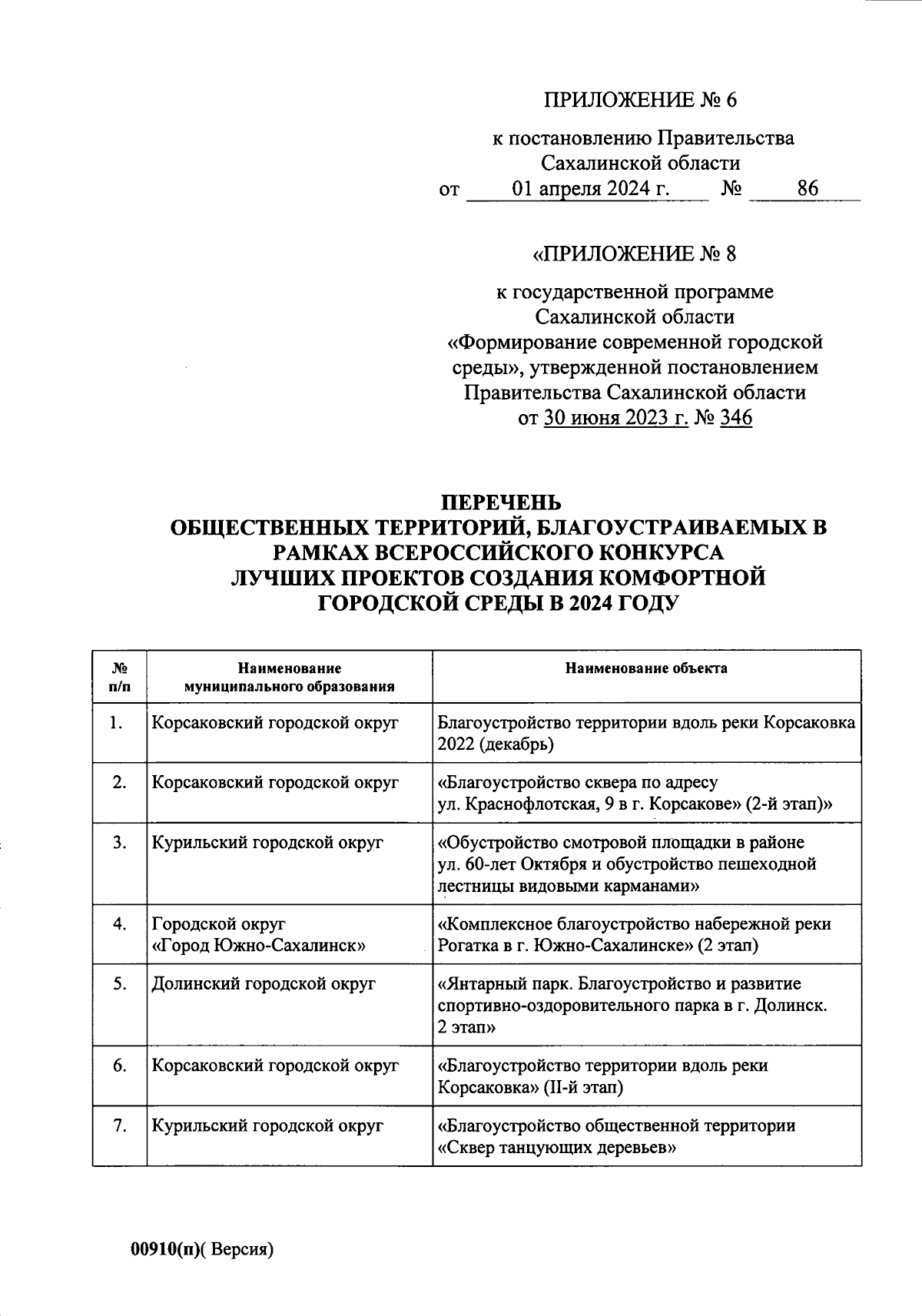 ПРИЛОЖЕНИЕ № 6

к постановлению Правительства Сахалинской области
от 01 апреля 2024 г. № 86

«ПРИЛОЖЕНИЕ № 8

к государственной программе Сахалинской области «Формирование современной городской среды», утвержденной постановлением Правительства Сахалинской области от 30 июня 2023 г. № 346

ПЕРЕЧЕНЬ
ОБЩЕСТВЕННЫХ ТЕРРИТОРИЙ, БЛАГОУСТРАИВАЕМЫХ В РАМКАХ ВСЕРОССИЙСКОГО КОНКУРСА ЛУЧШИХ ПРОЕКТОВ СОЗДАНИЯ КОМФОРТНОЙ ГОРОДСКОЙ СРЕДЫ В 2024 ГОДУ

| № п/п | Наименование муниципального образования | Наименование объекта |
|---|---|---|
| 1. | Корсаковский городской округ | Благоустройство территории вдоль реки Корсаковка 2022 (декабрь) |
| 2. | Корсаковский городской округ | «Благоустройство сквера по адресу ул. Краснофлотская, 9 в г. Корсакове» (2-й этап)» |
| 3. | Курильский городской округ | «Обустройство смотровой площадки в районе ул. 60-лет Октября и обустройство пешеходной лестницы видовыми карманами» |
| 4. | Городской округ «Город Южно-Сахалинск» | «Комплексное благоустройство набережной реки Рогатка в г. Южно-Сахалинске» (2 этап) |
| 5. | Долинский городской округ | «Янтарный парк. Благоустройство и развитие спортивно-оздоровительного парка в г. Долинск. 2 этап» |
| 6. | Корсаковский городской округ | «Благоустройство территории вдоль реки Корсаковка» (II-й этап) |
| 7. | Курильский городской округ | «Благоустройство общественной территории «Сквер танцующих деревьев» |

00910(п)( Версия)